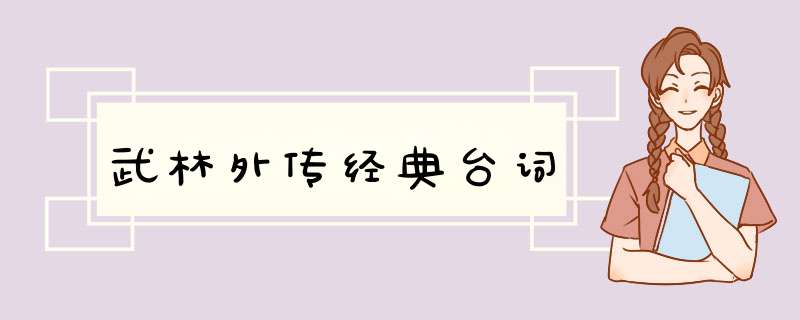 武林外传经典台词